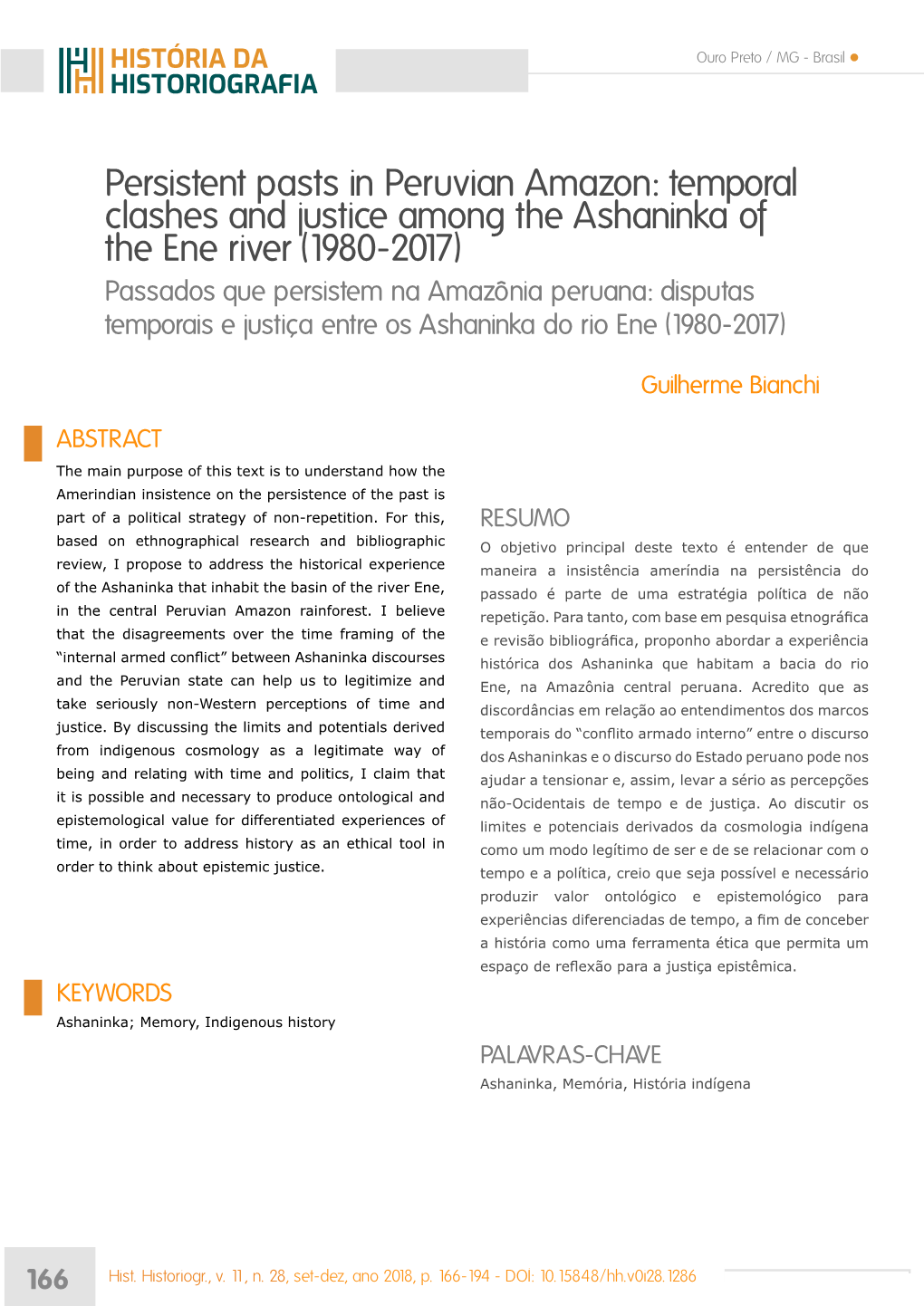 HISTÓRIA DA HISTORIOGRAFIA

Ouro Preto / MG - Brasil

Persistent pasts in Peruvian Amazon: temporal clashes and justice among the Ashaninka of the Ene river (1980-2017)

Passados que persistem na Amazônia peruana: disputas temporais e justiça entre os Ashaninka do rio Ene (1980-2017)

Guilherme Bianchi

ABSTRACT

The main purpose of this text is to understand how the Amerindian insistence on the persistence of the past is part of a political strategy of non-repetition. For this, based on ethnographical research and bibliographic review, I propose to address the historical experience of the Ashaninka that inhabit the basin of the river Ene, in the central Peruvian Amazon rainforest. I believe that the disagreements over the time framing of the "internal armed conflict" between Ashaninka discourses and the Peruvian state can help us to legitimize and take seriously non-Western perceptions of time and justice. By discussing the limits and potentials derived from indigenous cosmology as a legitimate way of being and relating with time and politics, I claim that it is possible and necessary to produce ontological and epistemological value for differentiated experiences of time, in order to address history as an ethical tool in order to think about epistemic justice.

KEYWORDS

Ashaninka; Memory, Indigenous history

RESUMO

O objetivo principal deste texto é entender de que maneira a insistência ameríndia na persistência do passado é parte de uma estratégia política de não repetição. Para tanto, com base em pesquisa etnográfica e revisão bibliográfica, proponho abordar a experiência histórica dos Ashaninka que habitam a bacia do rio Ene, na Amazônia central peruana. Acredito que as discordâncias em relação ao entendimentos dos marcos temporais do "conflito armado interno" entre o discurso dos Ashaninkas e o discurso do Estado peruano pode nos ajudar a tensionar e, assim, levar a sério as percepções não-Ocidentais de tempo e de justiça. Ao discutir os limites e potenciais derivados da cosmologia indígena como um modo legítimo de ser e de se relacionar com o tempo e a política, creio que seja possível e necessário produzir valor ontológico e epistemológico para experiências diferenciadas de tempo, a fim de conceber a história como uma ferramenta ética que permita um espaço de reflexão para a justiça epistêmica.

PALAVRAS-CHAVE

Ashaninka, Memória, História indígena

166

Hist. Historiogr., v. 11, n. 28, set-dez, ano 2018, p. 166-194 - DOI: 10.15848/hh.v0i28.1286